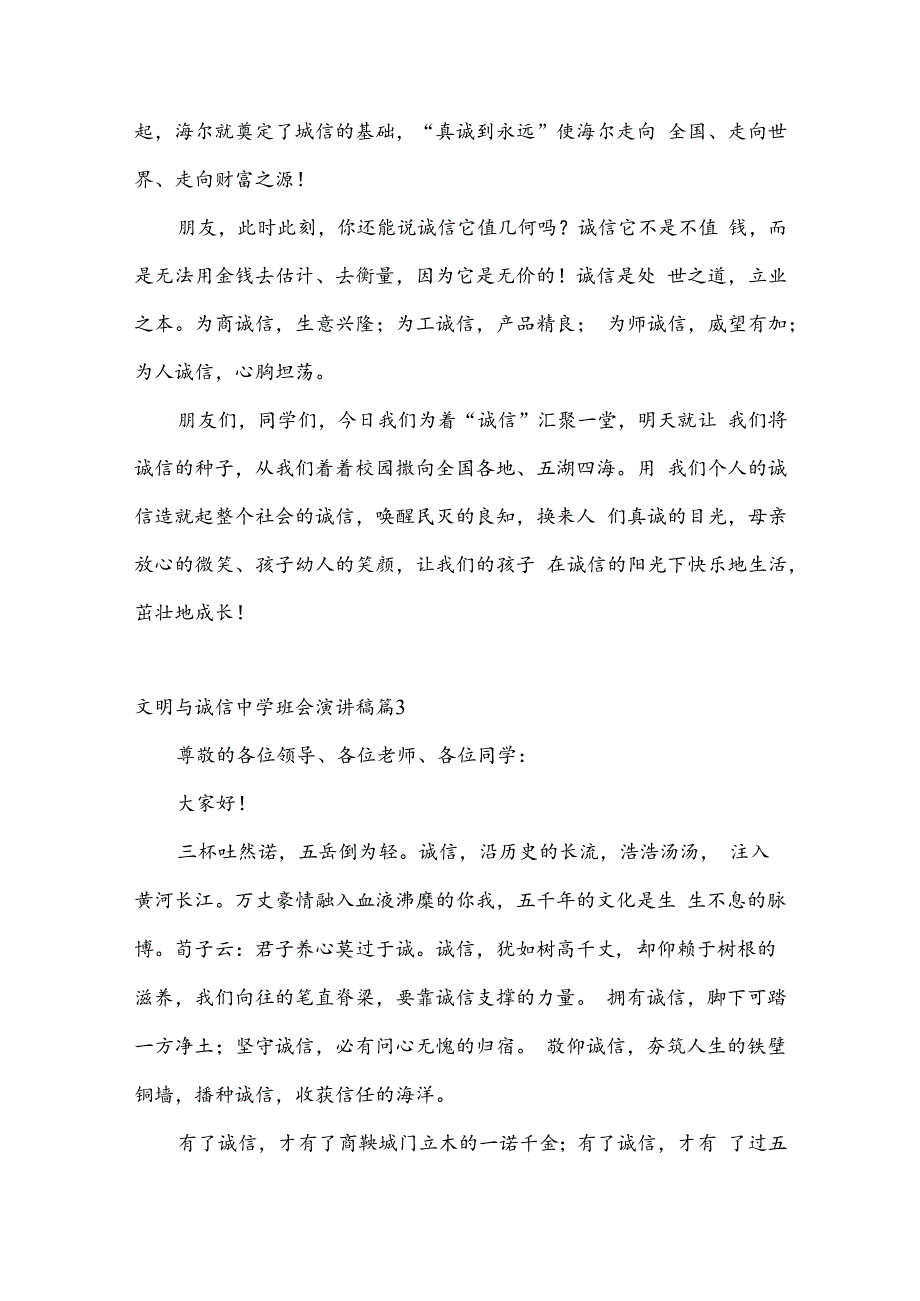 起，海尔就奠定了城信的基础，“真诚到永远”使海尔走向 全国、走向世界、走向财富之源！

朋友，此时此刻，你还能说诚信它值几何吗？诚信它不是不值 钱，而是无法用金钱去估计、去衡量，因为它是无价的！诚信是处 世之道，立业之本。为商诚信，生意兴隆；为工诚信，产品精良； 为师诚信，威望有加；为人诚信，心胸坦荡。

朋友们，同学们，今日我们为着“诚信”汇聚一堂，明天就让 我们将诚信的种子，从我们着着校园撒向全国各地、五湖四海。用 我们个人的诚信造就起整个社会的诚信，唤醒民灭的良知，换来人 们真诚的目光，母亲放心的微笑、孩子幼人的笑颜，让我们的孩子 在诚信的阳光下快乐地生活，茁壮地成长！

文明与诚信中学班会演讲稿篇3

尊敬的各位领导、各位老师、各位同学：

大家好！

三杯吐然诺，五岳倒为轻。诚信，沿历史的长流，浩浩汤汤， 注入黄河长江。万丈豪情融入血液沸糜的你我，五千年的文化是生 生不息的脉博。荀子云：君子养心莫过于诚。诚信，犹如树高千丈，却仰赖于树根的滋养，我们向往的笔直脊梁，要靠诚信支撑的力量。 拥有诚信，脚下可踏一方净土；坚守诚信，必有问心无愧的归宿。 敬仰诚信，夯筑人生的铁壁铜墙，播种诚信，收获信任的海洋。

有了诚信，才有了商鞅城门立木的一诺千金；有了诚信，才有 了过五